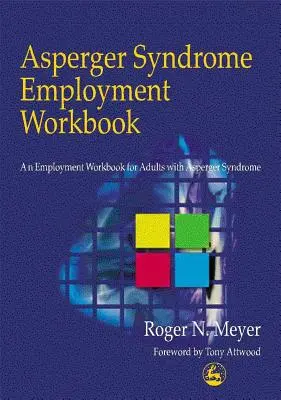 Asperger Syndrome Employment Workbook

An Employment Workbook for Adults with Asperger Syndrome

Roger N. Meyer

Foreword by Tony Attwood